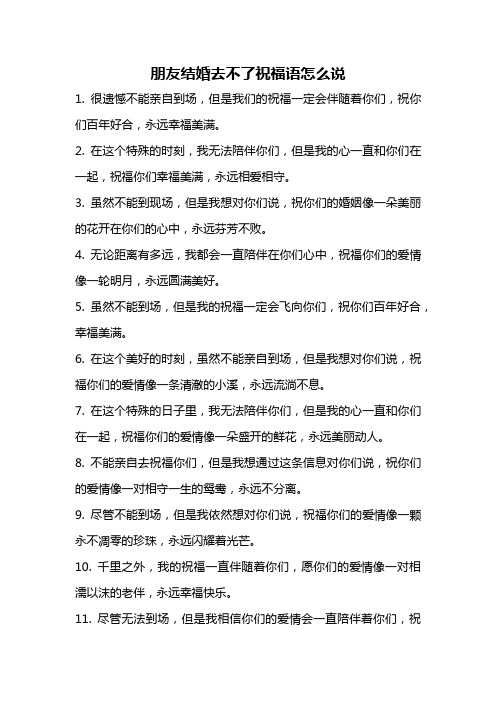 朋友结婚去不了祝福语怎么说

1. 很遗憾不能亲自到场，但是我们的祝福一定会伴随着你们，祝你们百年好合，永远幸福美满。

2. 在这个特殊的时刻，我无法陪伴你们，但是我的心一直和你们在一起，祝福你们幸福美满，永远相爱相守。

3. 虽然不能到现场，但是我想对你们说，祝你们的婚姻像一朵美丽的花开在你们的心中，永远芬芳不败。

4. 无论距离有多远，我都会一直陪伴在你们心中，祝福你们的爱情像一轮明月，永远圆满美好。

5. 虽然不能到场，但是我的祝福一定会飞向你们，祝你们百年好合，幸福美满。

6. 在这个美好的时刻，虽然不能亲自到场，但是我想对你们说，祝福你们的爱情像一条清澈的小溪，永远流淌不息。

7. 在这个特殊的日子里，我无法陪伴你们，但是我的心一直和你们在一起，祝福你们的爱情像一朵盛开的鲜花，永远美丽动人。

8. 不能亲自去祝福你们，但是我想通过这条信息对你们说，祝你们的爱情像一对相守一生的鸳鸯，永远不分离。

9. 尽管不能到场，但是我依然想对你们说，祝福你们的爱情像一颗永不凋零的珍珠，永远闪耀着光芒。

10. 千里之外，我的祝福一直伴随着你们，愿你们的爱情像一对相濡以沫的老伴，永远幸福快乐。

11. 尽管无法到场，但是我相信你们的爱情会一直陪伴着你们，祝